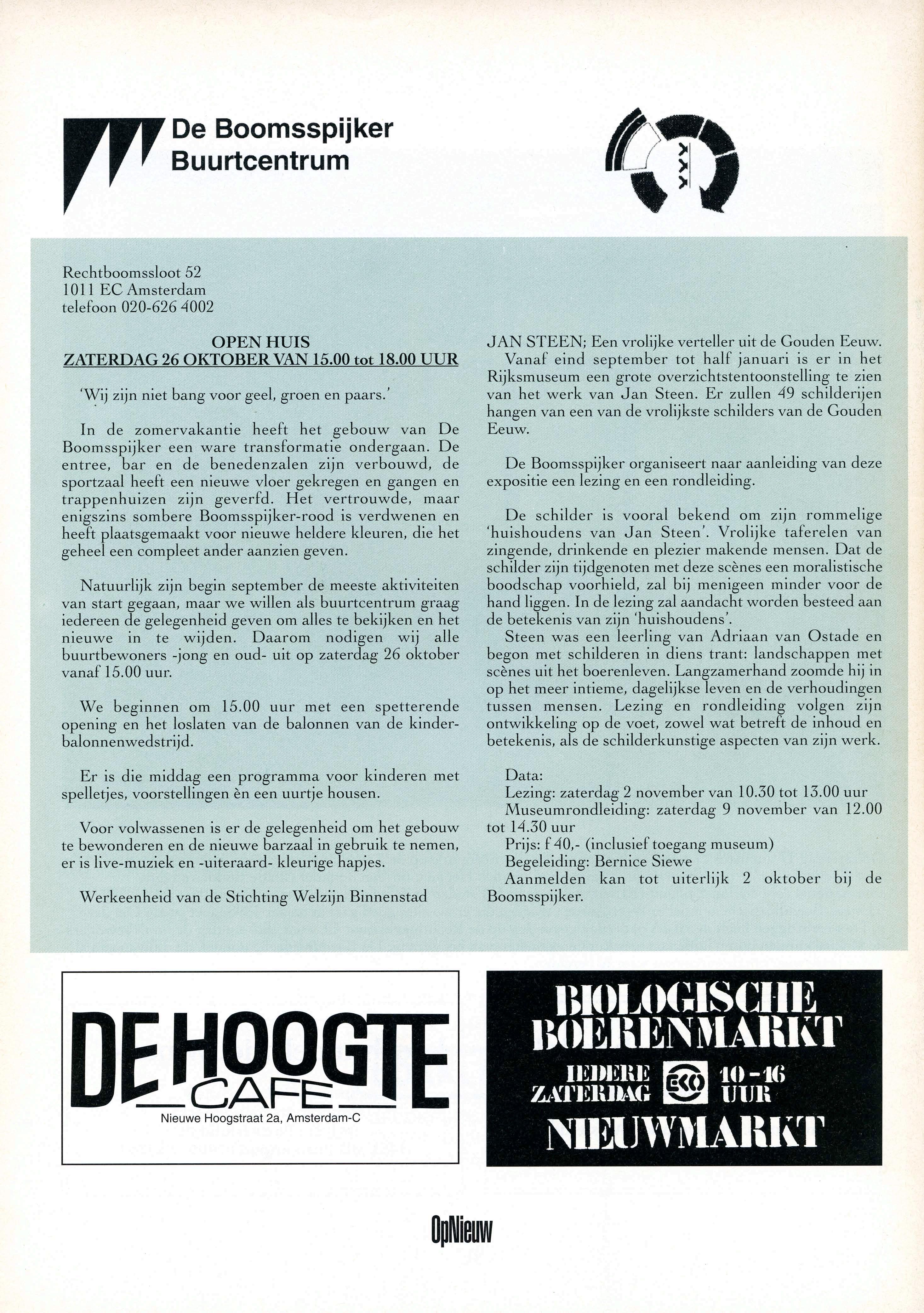 De Boomsspijker
Buurtcentrum

Rechtboomssloot 52
1011 EC Amsterdam
telefoon 020-626 4002

OPEN HUIS
ZATERDAG 26 OKTOBER VAN 15.00 tot 18.00 UUR

'Wij zijn niet bang voor geel, groen en paars.'

In de zomervakantie heeft het gebouw van De Boomsspijker een ware transformatie ondergaan. De entree, bar en de benedenzalen zijn verbouwd, de sportzaal heeft een nieuwe vloer gekregen en gangen en trappenhuizen zijn geverfd. Het vertrouwde, maar enigszins sombere Boomsspijker-rood is verdwenen en heeft plaatsgemaakt voor nieuwe heldere kleuren, die het geheel een compleet ander aanzien geven.

Natuurlijk zijn begin september de meeste aktiviteiten van start gegaan, maar we willen als buurtcentrum graag iedereen de gelegenheid geven om alles te bekijken en het nieuwe in te wijden. Daarom nodigen wij alle buurtbewoners -jong en oud- uit op zaterdag 26 oktober vanaf 15.00 uur.

We beginnen om 15.00 uur met een spetterende opening en het loslaten van de balonnen van de kinderbalonnenwedstrijd.

Er is die middag een programma voor kinderen met spelletjes, voorstellingen èn een uurtje housen.

Voor volwassenen is er de gelegenheid om het gebouw te bewonderen en de nieuwe barzaal in gebruik te nemen, er is live-muziek en -uiteraard- kleurige hapjes.

Werkeenheid van de Stichting Welzijn Binnenstad

JAN STEEN; Een vrolijke verteller uit de Gouden Eeuw.
Vanaf eind september tot half januari is er in het Rijksmuseum een grote overzichtstentoonstelling te zien van het werk van Jan Steen. Er zullen 49 schilderijen hangen van een van de vrolijkste schilders van de Gouden Eeuw.

De Boomsspijker organiseert naar aanleiding van deze expositie een lezing en een rondleiding.

De schilder is vooral bekend om zijn rommelige 'huishoudens van Jan Steen'. Vrolijke taferelen van zingende, drinkende en plezier makende mensen. Dat de schilder zijn tijdgenoten met deze scènes een moralistische boodschap voorhield, zal bij menigeen minder voor de hand liggen. In de lezing zal aandacht worden besteed aan de betekenis van zijn 'huishoudens'.
Steen was een leerling van Adriaan van Ostade en begon met schilderen in diens trant: landschappen met scènes uit het boerenleven. Langzamerhand zoomde hij in op het meer intieme, dagelijkse leven en de verhoudingen tussen mensen. Lezing en rondleiding volgen zijn ontwikkeling op de voet, zowel wat betreft de inhoud en betekenis, als de schilderkunstige aspecten van zijn werk.

Data:
Lezing: zaterdag 2 november van 10.30 tot 13.00 uur
Museumrondleiding: zaterdag 9 november van 12.00 tot 14.30 uur
Prijs: f 40,- (inclusief toegang museum)
Begeleiding: Bernice Siewe
Aanmelden kan tot uiterlijk 2 oktober bij de Boomsspijker.

DE HOOGTE
CAFE
Nieuwe Hoogstraat 2a, Amsterdam-C

BIOLOGISCHE BOERENMARKT
IEDERE ZATERDAG EKO 10-16 UUR
NIEUWMARKT

OpNieuw